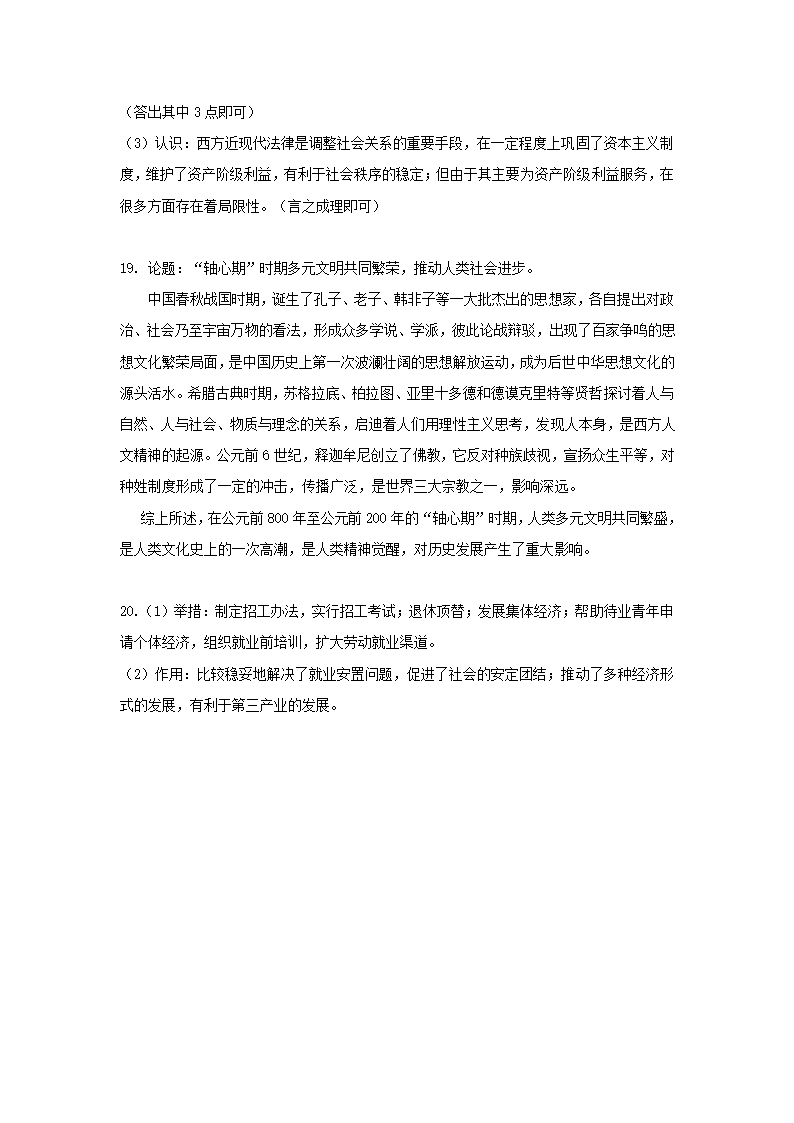 （答出其中 3 点即可）
（3）认识：西方近现代法律是调整社会关系的重要手段，在一定程度上巩固了资本主义制度，维护了资产阶级利益，有利于社会秩序的稳定；但由于其主要为资产阶级利益服务，在很多方面存在着局限性。（言之成理即可）

19. 论题：“轴心期”时期多元文明共同繁荣，推动人类社会进步。
中国春秋战国时期，诞生了孔子、老子、韩非子等一大批杰出的思想家，各自提出对政治、社会乃至宇宙万物的看法，形成众多学说、学派，彼此论战辩驳，出现了百家争鸣的思想文化繁荣局面，是中国历史上第一次波澜壮阔的思想解放运动，成为后世中华思想文化的源头活水。希腊古典时期，苏格拉底、柏拉图、亚里士多德和德谟克里特等贤哲探讨着人与自然、人与社会、物质与理念的关系，启迪着人们用理性主义思考，发现人本身，是西方人文精神的起源。公元前 6 世纪，释迦牟尼创立了佛教，它反对种族歧视，宣扬众生平等，对种姓制度形成了一定的冲击，传播广泛，是世界三大宗教之一，影响深远。
综上所述，在公元前 800 年至公元前 200 年的“轴心期”时期，人类多元文明共同繁盛，是人类文化史上的一次高潮，是人类精神觉醒，对历史发展产生了重大影响。

20.（1）举措：制定招工办法，实行招工考试；退休顶替；发展集体经济；帮助待业青年申请个体经济，组织就业前培训，扩大劳动就业渠道。
（2）作用：比较稳妥地解决了就业安置问题，促进了社会的安定团结；推动了多种经济形式的发展，有利于第三产业的发展。